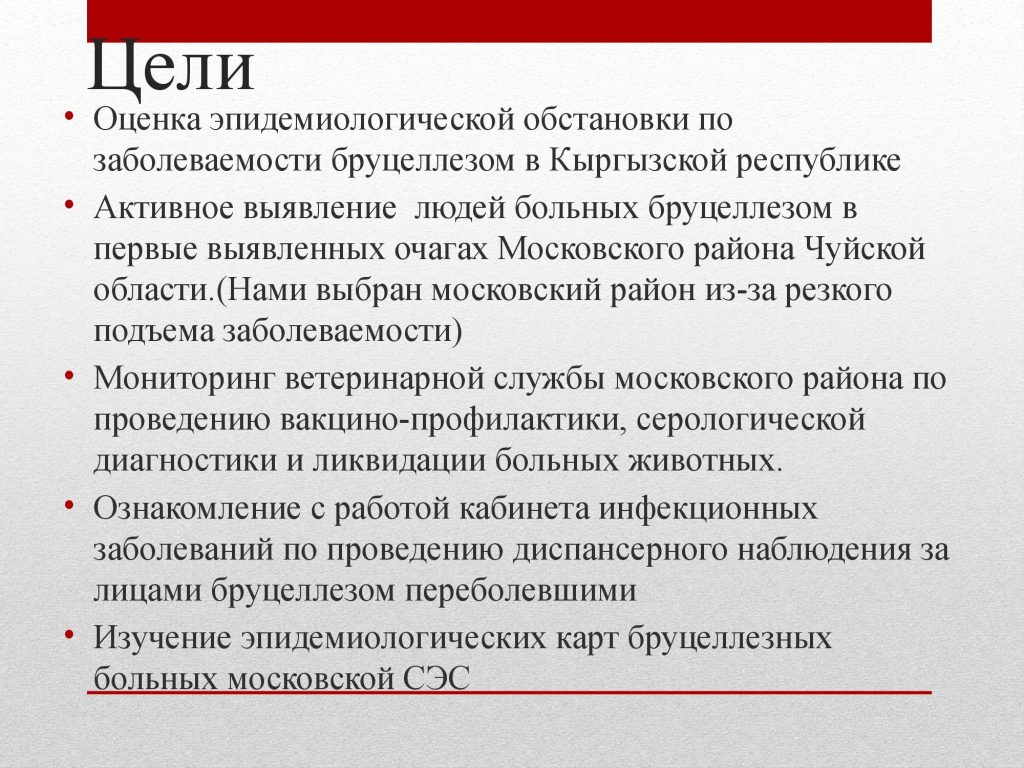 Цели

• Оценка эпидемиологической обстановки по заболеваемости бруцеллезом в Кыргызской республике
• Активное выявление людей больных бруцеллезом в первые выявленных очагах Московского района Чуйской области.(Нами выбран московский район из-за резкого подъема заболеваемости)
• Мониторинг ветеринарной службы московского района по проведению вакцино-профилактики, серологической диагностики и ликвидации больных животных.
• Ознакомление с работой кабинета инфекционных заболеваний по проведению диспансерного наблюдения за лицами бруцеллезом переболевшими
• Изучение эпидемиологических карт бруцеллезных больных московской СЭС